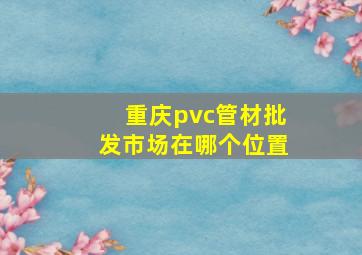 重庆pvc管材批发市场在哪个位置